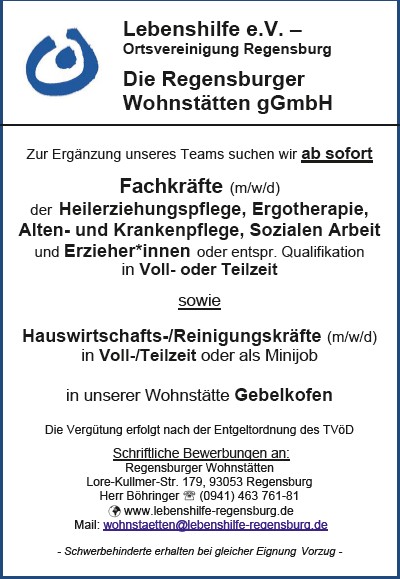 Lebenshilfe e.V. –
Ortsvereinigung Regensburg

Die Regensburger Wohnstätten gGmbH

Zur Ergänzung unseres Teams suchen wir ab sofort

Fachkräfte (m/w/d)
der Heilerziehungspflege, Ergotherapie, Alten- und Krankenpflege, Sozialen Arbeit und Erzieher*innen oder entspr. Qualifikation in Voll- oder Teilzeit

sowie

Hauswirtschafts-/Reinigungskräfte (m/w/d)
in Voll-/Teilzeit oder als Minijob

in unserer Wohnstätte Gebelkofen

Die Vergütung erfolgt nach der Entgeltordnung des TVöD

Schriftliche Bewerbungen an:
Regensburger Wohnstätten
Lore-Kullmer-Str. 179, 93053 Regensburg
Herr Böhringer ☏ (0941) 463 761-81
www.lebenshilfe-regensburg.de
Mail: wohnstaetten@lebenshilfe-regensburg.de

- Schwerbehinderte erhalten bei gleicher Eignung Vorzug -